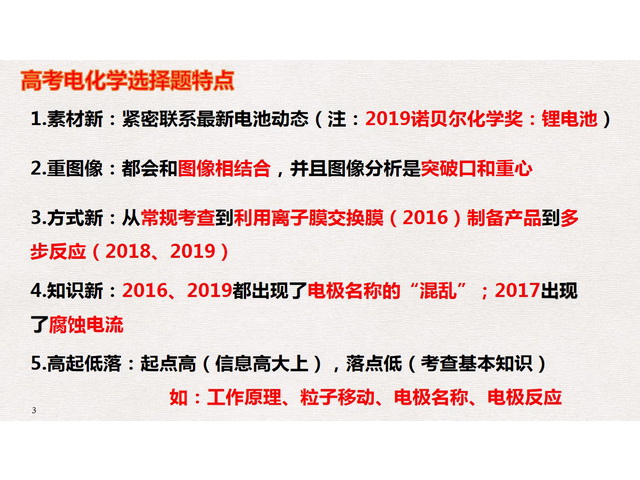 高考电化学选择题特点

1.素材新：紧密联系最新电池动态（注：2019诺贝尔化学奖：锂电池）

2.重图像：都会和图像相结合，并且图像分析是突破口和重心

3.方式新：从常规考查到利用离子膜交换膜（2016）制备产品到多步反应（2018、2019）

4.知识新：2016、2019都出现了电极名称的“混乱”；2017出现了腐蚀电流

5.高起低落：起点高（信息高大上），落点低（考查基本知识）

如：工作原理、粒子移动、电极名称、电极反应

3